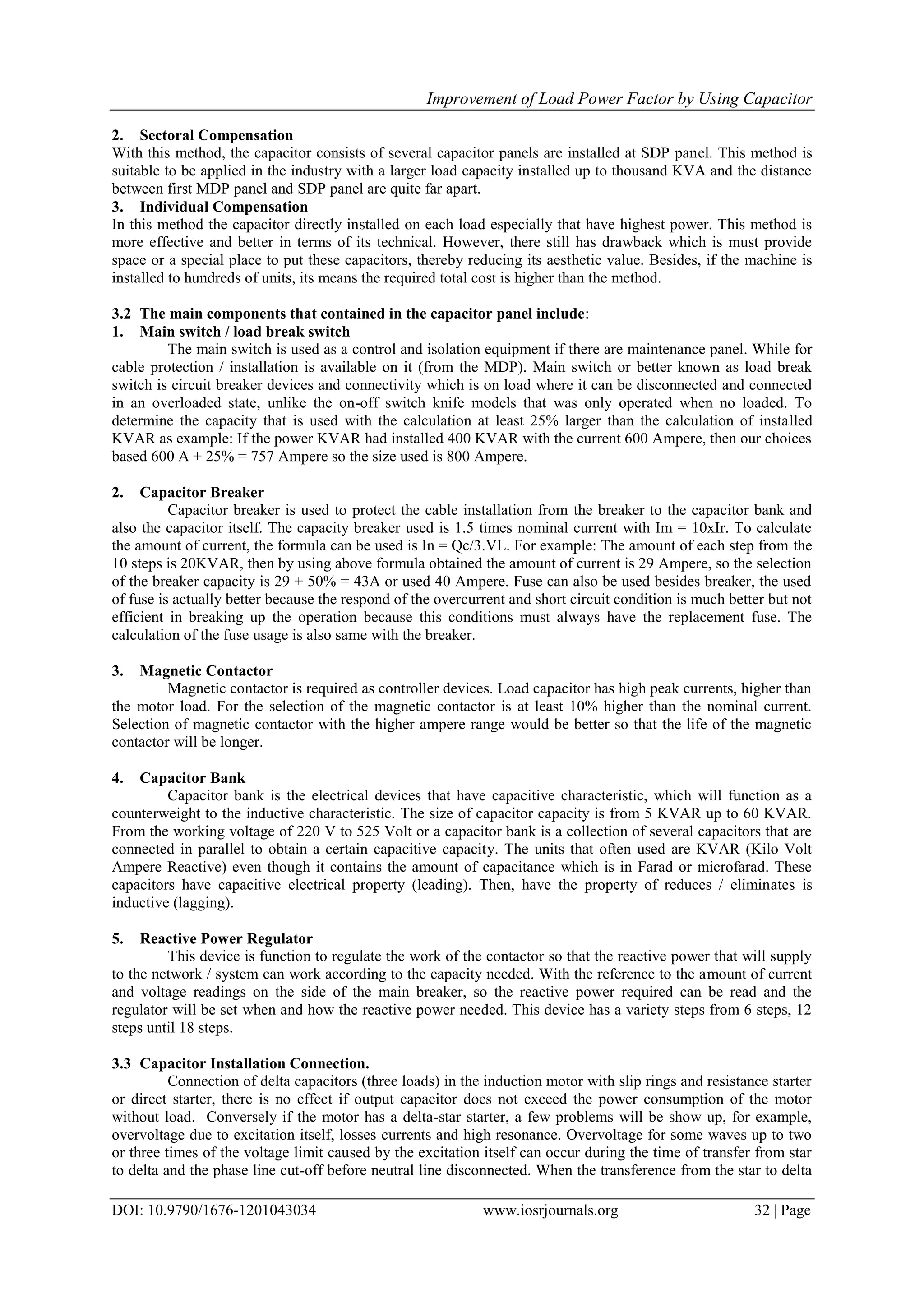 Improvement of Load Power Factor by Using Capacitor

2. Sectoral Compensation
With this method, the capacitor consists of several capacitor panels are installed at SDP panel. This method is suitable to be applied in the industry with a larger load capacity installed up to thousand KVA and the distance between first MDP panel and SDP panel are quite far apart.
3. Individual Compensation
In this method the capacitor directly installed on each load especially that have highest power. This method is more effective and better in terms of its technical. However, there still has drawback which is must provide space or a special place to put these capacitors, thereby reducing its aesthetic value. Besides, if the machine is installed to hundreds of units, its means the required total cost is higher than the method.

3.2 The main components that contained in the capacitor panel include:
1. Main switch / load break switch
The main switch is used as a control and isolation equipment if there are maintenance panel. While for cable protection / installation is available on it (from the MDP). Main switch or better known as load break switch is circuit breaker devices and connectivity which is on load where it can be disconnected and connected in an overloaded state, unlike the on-off switch knife models that was only operated when no loaded. To determine the capacity that is used with the calculation at least 25% larger than the calculation of installed KVAR as example: If the power KVAR had installed 400 KVAR with the current 600 Ampere, then our choices based 600 A + 25% = 757 Ampere so the size used is 800 Ampere.

2. Capacitor Breaker
Capacitor breaker is used to protect the cable installation from the breaker to the capacitor bank and also the capacitor itself. The capacity breaker used is 1.5 times nominal current with Im = 10xIr. To calculate the amount of current, the formula can be used is In = Qc/3.VL. For example: The amount of each step from the 10 steps is 20KVAR, then by using above formula obtained the amount of current is 29 Ampere, so the selection of the breaker capacity is 29 + 50% = 43A or used 40 Ampere. Fuse can also be used besides breaker, the used of fuse is actually better because the respond of the overcurrent and short circuit condition is much better but not efficient in breaking up the operation because this conditions must always have the replacement fuse. The calculation of the fuse usage is also same with the breaker.

3. Magnetic Contactor
Magnetic contactor is required as controller devices. Load capacitor has high peak currents, higher than the motor load. For the selection of the magnetic contactor is at least 10% higher than the nominal current. Selection of magnetic contactor with the higher ampere range would be better so that the life of the magnetic contactor will be longer.

4. Capacitor Bank
Capacitor bank is the electrical devices that have capacitive characteristic, which will function as a counterweight to the inductive characteristic. The size of capacitor capacity is from 5 KVAR up to 60 KVAR. From the working voltage of 220 V to 525 Volt or a capacitor bank is a collection of several capacitors that are connected in parallel to obtain a certain capacitive capacity. The units that often used are KVAR (Kilo Volt Ampere Reactive) even though it contains the amount of capacitance which is in Farad or microfarad. These capacitors have capacitive electrical property (leading). Then, have the property of reduces / eliminates is inductive (lagging).

5. Reactive Power Regulator
This device is function to regulate the work of the contactor so that the reactive power that will supply to the network / system can work according to the capacity needed. With the reference to the amount of current and voltage readings on the side of the main breaker, so the reactive power required can be read and the regulator will be set when and how the reactive power needed. This device has a variety steps from 6 steps, 12 steps until 18 steps.

3.3 Capacitor Installation Connection.
Connection of delta capacitors (three loads) in the induction motor with slip rings and resistance starter or direct starter, there is no effect if output capacitor does not exceed the power consumption of the motor without load. Conversely if the motor has a delta-star starter, a few problems will be show up, for example, overvoltage due to excitation itself, losses currents and high resonance. Overvoltage for some waves up to two or three times of the voltage limit caused by the excitation itself can occur during the time of transfer from star to delta and the phase line cut-off before neutral line disconnected. When the transference from the star to delta

DOI: 10.9790/1676-1201043034 www.iosrjournals.org 32 | Page